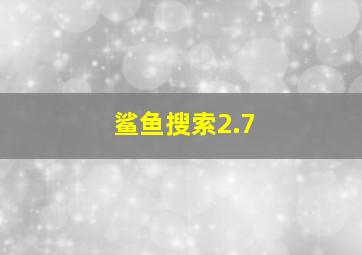 鲨鱼搜索2.7